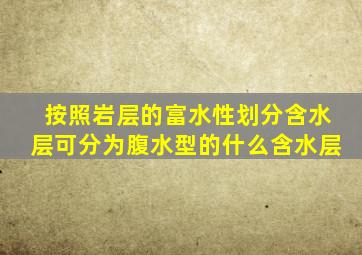 按照岩层的富水性划分含水层可分为腹水型的什么含水层